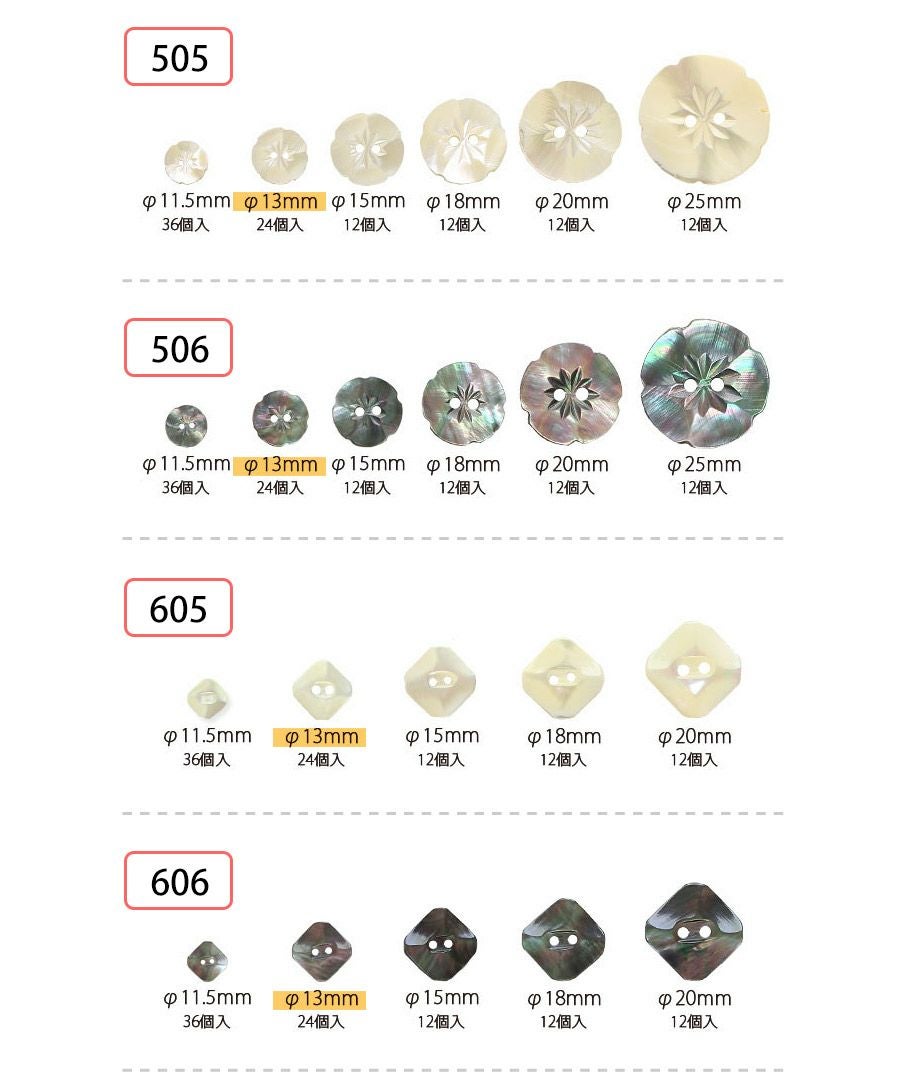 505

φ11.5mm
36個入

φ13mm
24個入

φ15mm
12個入

φ18mm
12個入

φ20mm
12個入

φ25mm
12個入

506

φ11.5mm
36個入

φ13mm
24個入

φ15mm
12個入

φ18mm
12個入

φ20mm
12個入

φ25mm
12個入

605

φ11.5mm
36個入

φ13mm
24個入

φ15mm
12個入

φ18mm
12個入

φ20mm
12個入

606

φ11.5mm
36個入

φ13mm
24個入

φ15mm
12個入

φ18mm
12個入

φ20mm
12個入